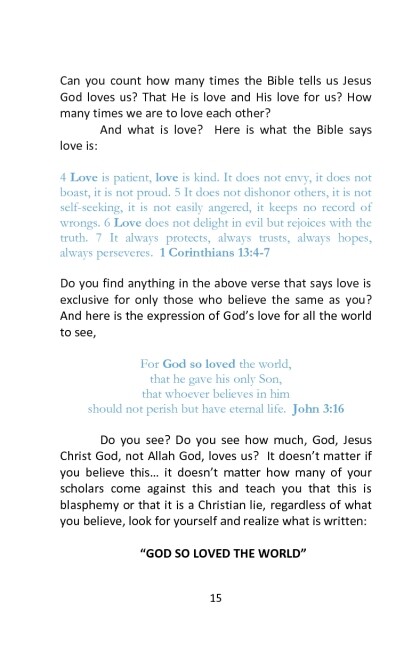 Can you count how many times the Bible tells us Jesus God loves us? That He is love and His love for us? How many times we are to love each other?

And what is love? Here is what the Bible says love is:

4 Love is patient, love is kind. It does not envy, it does not boast, it is not proud. 5 It does not dishonor others, it is not self-seeking, it is not easily angered, it keeps no record of wrongs. 6 Love does not delight in evil but rejoices with the truth. 7 It always protects, always trusts, always hopes, always perseveres. 1 Corinthians 13:4-7

Do you find anything in the above verse that says love is exclusive for only those who believe the same as you? And here is the expression of God's love for all the world to see,

For God so loved the world,
that he gave his only Son,
that whoever believes in him
should not perish but have eternal life. John 3:16

Do you see? Do you see how much, God, Jesus Christ God, not Allah God, loves us? It doesn't matter if you believe this… it doesn't matter how many of your scholars come against this and teach you that this is blasphemy or that it is a Christian lie, regardless of what you believe, look for yourself and realize what is written:

"GOD SO LOVED THE WORLD"

15